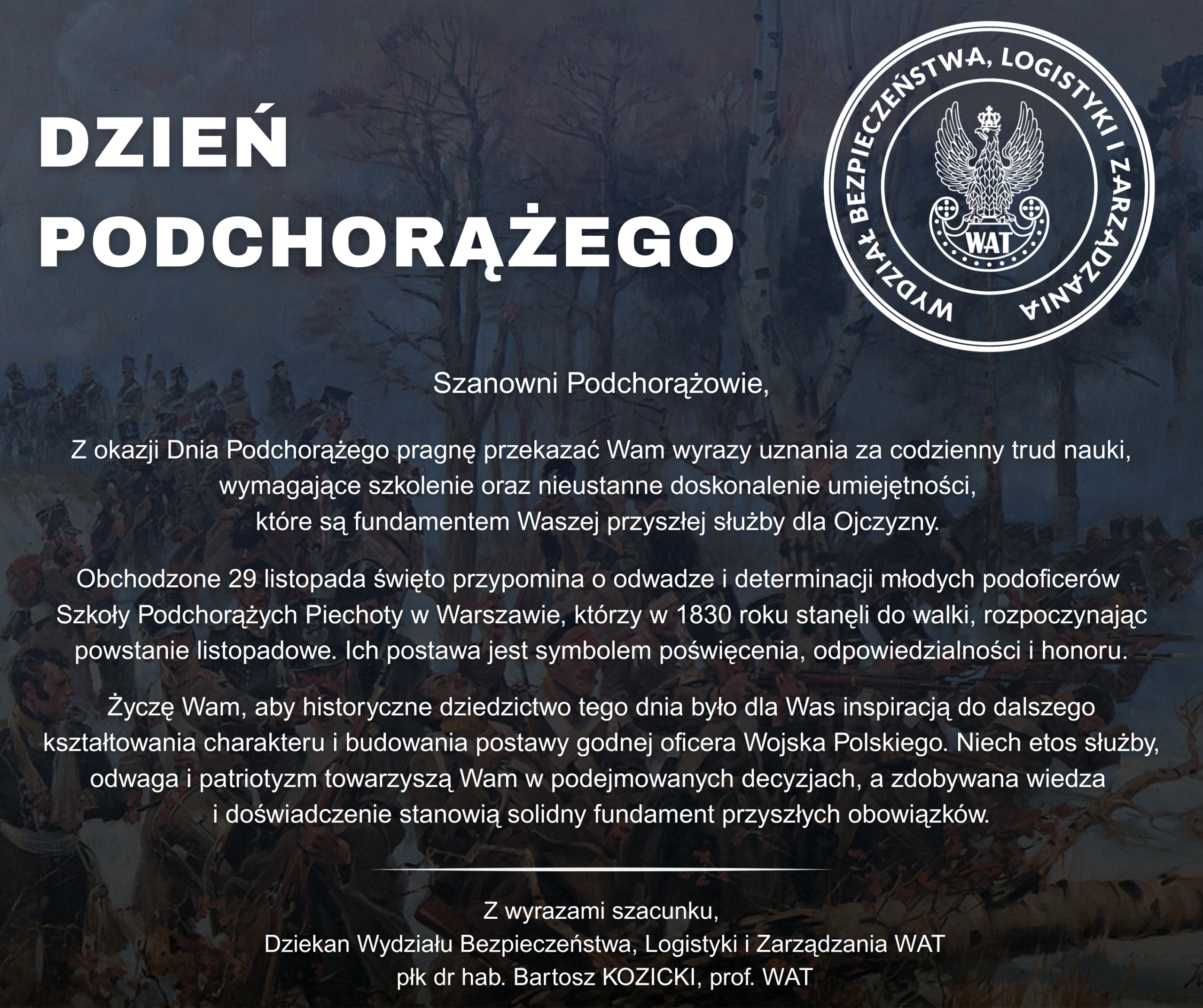 DZIEŃ PODCHORĄŻEGO

WYDZIAŁ BEZPIECZEŃSTWA, LOGISTYKI I ZARZĄDZANIA

WAT

Szanowni Podchorążowie,

Z okazji Dnia Podchorążego pragnę przekazać Wam wyrazy uznania za codzienny trud nauki, wymagające szkolenie oraz nieustanne doskonalenie umiejętności, które są fundamentem Waszej przyszłej służby dla Ojczyzny.

Obchodzone 29 listopada święto przypomina o odwadze i determinacji młodych podoficerów Szkoły Podchorążych Piechoty w Warszawie, którzy w 1830 roku stanęli do walki, rozpoczynając powstanie listopadowe. Ich postawa jest symbolem poświęcenia, odpowiedzialności i honoru.

Życzę Wam, aby historyczne dziedzictwo tego dnia było dla Was inspiracją do dalszego kształtowania charakteru i budowania postawy godnej oficera Wojska Polskiego. Niech etos służby, odwaga i patriotyzm towarzyszą Wam w podejmowanych decyzjach, a zdobywana wiedza i doświadczenie stanowią solidny fundament przyszłych obowiązków.

Z wyrazami szacunku,
Dziekan Wydziału Bezpieczeństwa, Logistyki i Zarządzania WAT
płk dr hab. Bartosz KOZICKI, prof. WAT